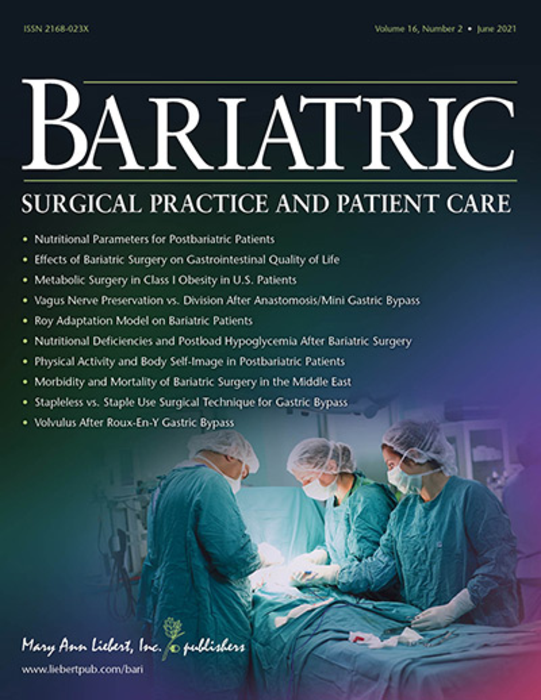 ISSN 2168-023X

Volume 16, Number 2 • June 2021

BARIATRIC

SURGICAL PRACTICE AND PATIENT CARE

• Nutritional Parameters for Postbariatric Patients
• Effects of Bariatric Surgery on Gastrointestinal Quality of Life
• Metabolic Surgery in Class I Obesity in U.S. Patients
• Vagus Nerve Preservation vs. Division After Anastomosis/Mini Gastric Bypass
• Roy Adaptation Model on Bariatric Patients
• Nutritional Deficiencies and Postload Hypoglycemia After Bariatric Surgery
• Physical Activity and Body Self-Image in Postbariatric Patients
• Morbidity and Mortality of Bariatric Surgery in the Middle East
• Stapleless vs. Staple Use Surgical Technique for Gastric Bypass
• Volvulus After Roux-En-Y Gastric Bypass

Mary Ann Liebert, Inc. publishers

www.liebertpub.com/bari